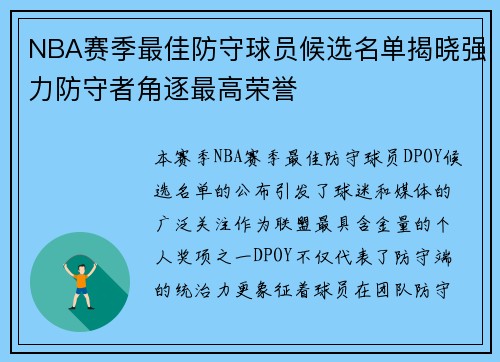 NBA赛季最佳防守球员候选名单揭晓强力防守者角逐最高荣誉

本赛季NBA赛季最佳防守球员DPOY候选名单的公布引发了球迷和媒体的广泛关注作为联盟最具含金量的个人奖项之一DPOY不仅代表了防守端的统治力更象征着球员在团队防守